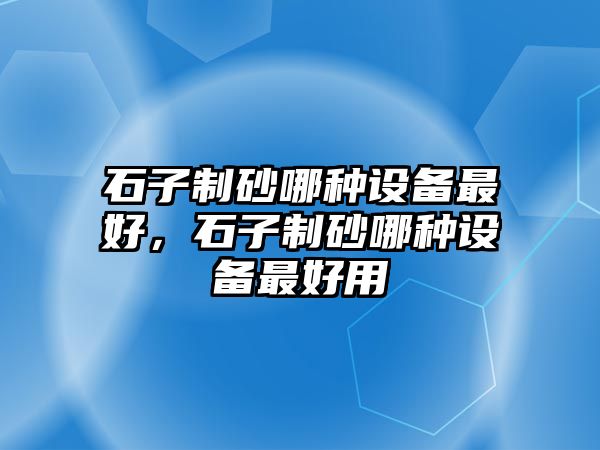 石子制砂哪种设备最好，石子制砂哪种设备最好用